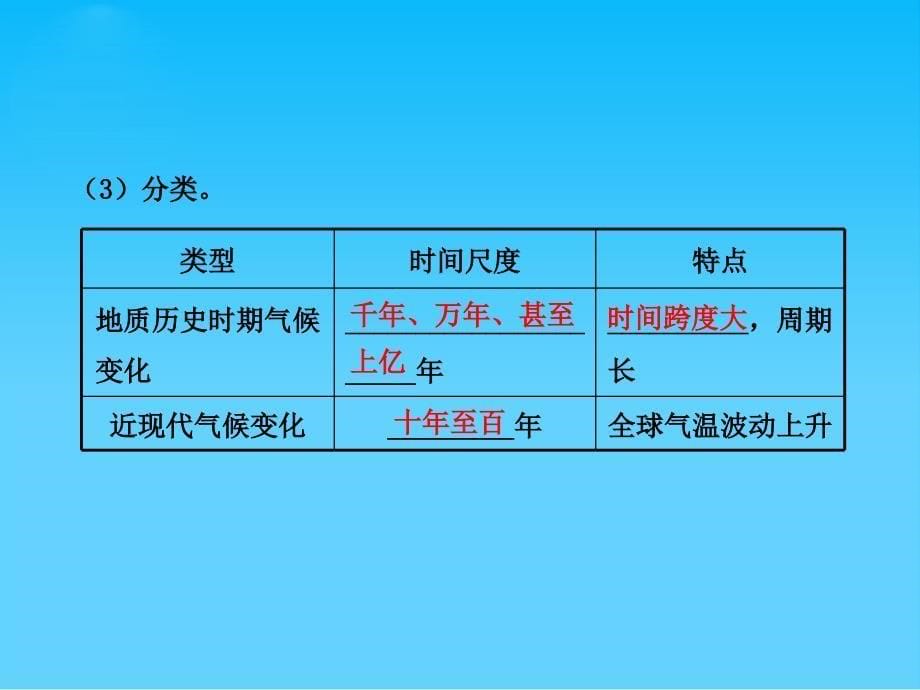 （3）分类。

| 类型 | 时间尺度 | 特点 |
|---|---|---|
| 地质历史时期气候变化 | 千年、万年、甚至上亿年 | 时间跨度大，周期长 |
| 近现代气候变化 | 十年至百年 | 全球气温波动上升 |